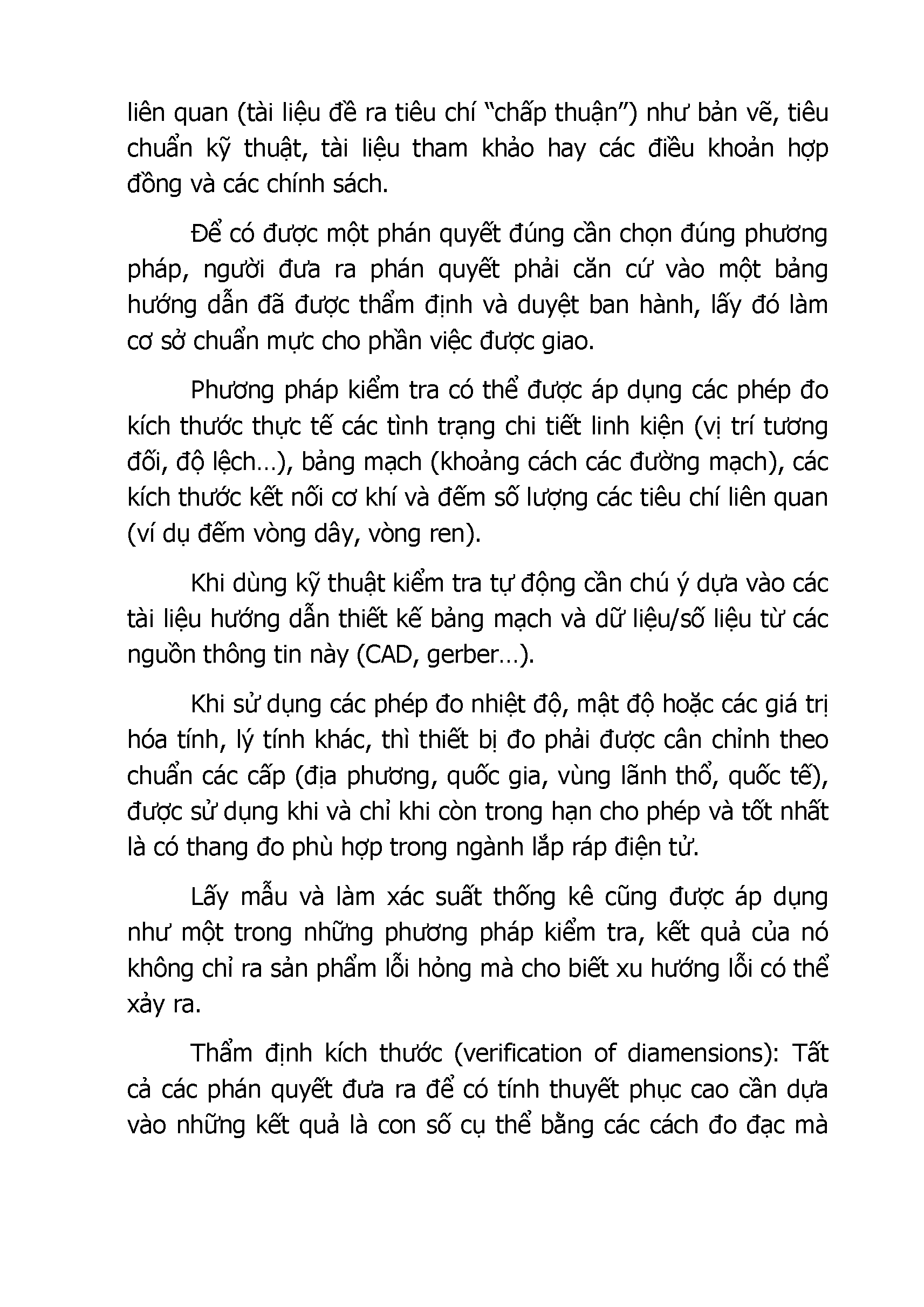 liên quan (tài liệu đề ra tiêu chí “chấp thuận”) như bản vẽ, tiêu chuẩn kỹ thuật, tài liệu tham khảo hay các điều khoản hợp đồng và các chính sách.

Để có được một phán quyết đúng cần chọn đúng phương pháp, người đưa ra phán quyết phải căn cứ vào một bảng hướng dẫn đã được thẩm định và duyệt ban hành, lấy đó làm cơ sở chuẩn mực cho phần việc được giao.

Phương pháp kiểm tra có thể được áp dụng các phép đo kích thước thực tế các tình trạng chi tiết linh kiện (vị trí tương đối, độ lệch…), bảng mạch (khoảng cách các đường mạch), các kích thước kết nối cơ khí và đếm số lượng các tiêu chí liên quan (ví dụ đếm vòng dây, vòng ren).

Khi dùng kỹ thuật kiểm tra tự động cần chú ý dựa vào các tài liệu hướng dẫn thiết kế bảng mạch và dữ liệu/số liệu từ các nguồn thông tin này (CAD, gerber…).

Khi sử dụng các phép đo nhiệt độ, mật độ hoặc các giá trị hóa tính, lý tính khác, thì thiết bị đo phải được cân chỉnh theo chuẩn các cấp (địa phương, quốc gia, vùng lãnh thổ, quốc tế), được sử dụng khi và chỉ khi còn trong hạn cho phép và tốt nhất là có thang đo phù hợp trong ngành lắp ráp điện tử.

Lấy mẫu và làm xác suất thống kê cũng được áp dụng như một trong những phương pháp kiểm tra, kết quả của nó không chỉ ra sản phẩm lỗi hỏng mà cho biết xu hướng lỗi có thể xảy ra.

Thẩm định kích thước (verification of diamensions): Tất cả các phán quyết đưa ra để có tính thuyết phục cao cần dựa vào những kết quả là con số cụ thể bằng các cách đo đạc mà